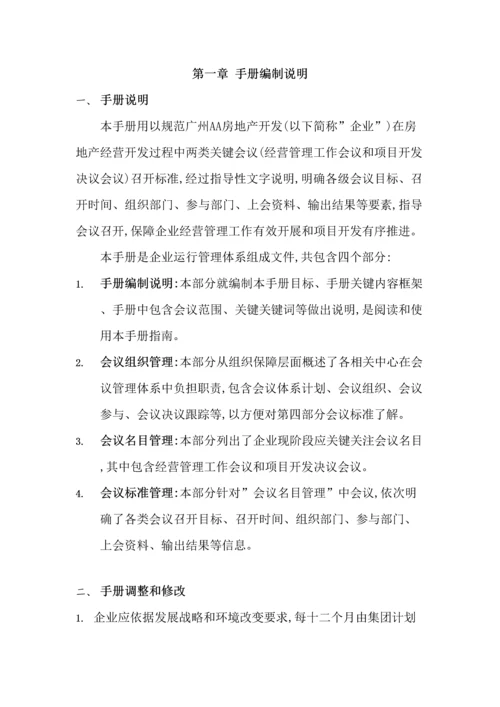 第一章 手册编制说明

一、 手册说明

本手册用以规范广州AA房地产开发(以下简称”企业”)在房地产经营开发过程中两类关键会议(经营管理工作会议和项目开发决议会议)召开标准,经过指导性文字说明,明确各级会议目标、召开时间、组织部门、参与部门、上会资料、输出结果等要素,指导会议召开,保障企业经营管理工作有效开展和项目开发有序推进。

本手册是企业运行管理体系组成文件,共包含四个部分:

1. 手册编制说明:本部分就编制本手册目标、手册关键内容框架、手册中包含会议范围、关键关键词等做出说明,是阅读和使用本手册指南。

2. 会议组织管理:本部分从组织保障层面概述了各相关中心在会议管理体系中负担职责,包含会议体系计划、会议组织、会议参与、会议决议跟踪等,以方便对第四部分会议标准了解。

3. 会议名目管理:本部分列出了企业现阶段应关键关注会议名目,其中包含经营管理工作会议和项目开发决议会议。

4. 会议标准管理:本部分针对”会议名目管理”中会议,依次明确了各类会议召开目标、召开时间、组织部门、参与部门、上会资料、输出结果等信息。

二、 手册调整和修改

1. 企业应依据发展战略和环境改变要求,每十二个月由集团计划